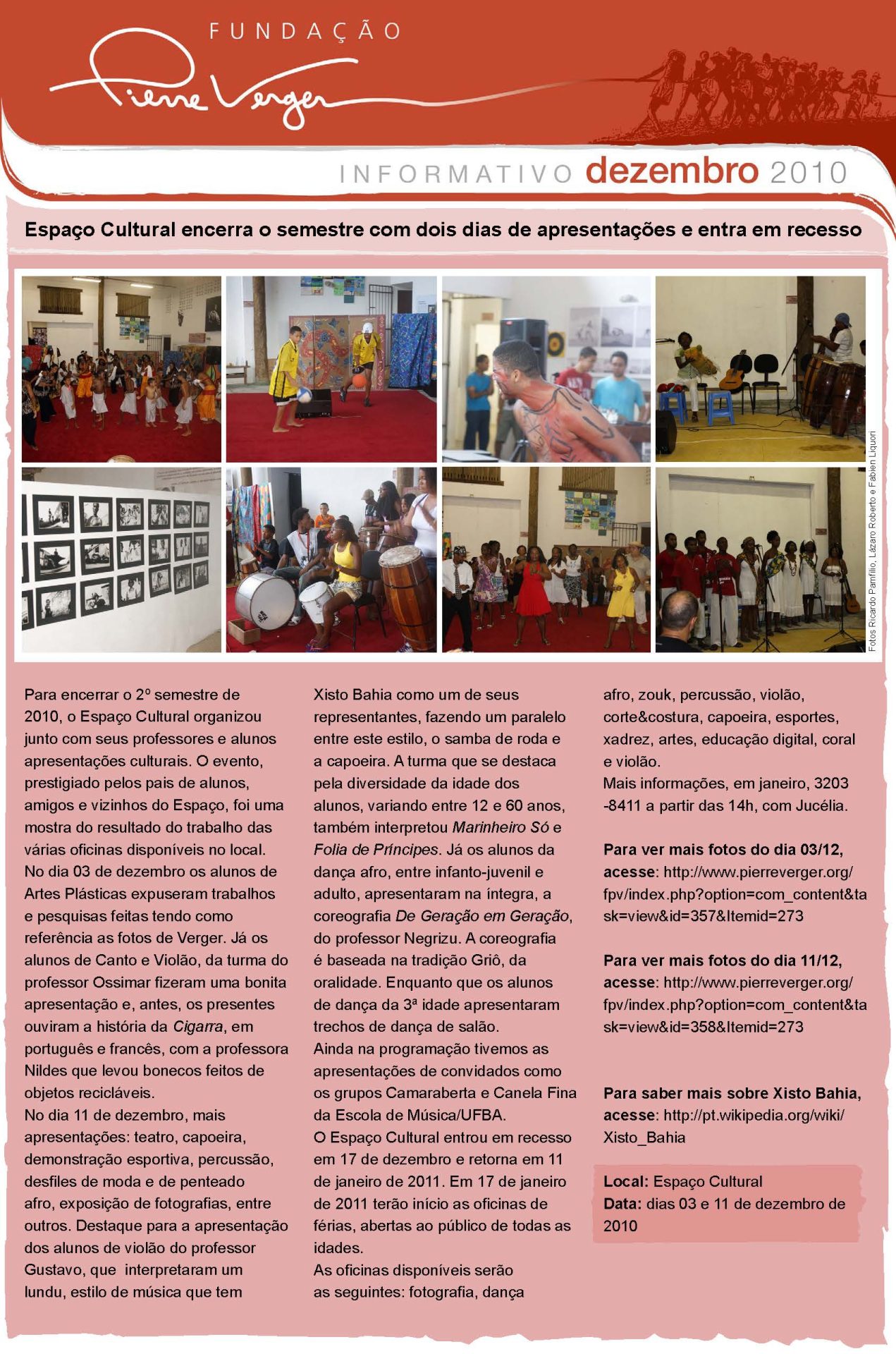 FUNDAÇÃO
Pierre Verger

INFORMATIVO dezembro 2010

Espaço Cultural encerra o semestre com dois dias de apresentações e entra em recesso

Fotos Ricardo Pamfilio, Lázaro Roberto e Fabien Liquori

Para encerrar o 2º semestre de 2010, o Espaço Cultural organizou junto com seus professores e alunos apresentações culturais. O evento, prestigiado pelos pais de alunos, amigos e vizinhos do Espaço, foi uma mostra do resultado do trabalho das várias oficinas disponíveis no local.
No dia 03 de dezembro os alunos de Artes Plásticas expuseram trabalhos e pesquisas feitas tendo como referência as fotos de Verger. Já os alunos de Canto e Violão, da turma do professor Ossimar fizeram uma bonita apresentação e, antes, os presentes ouviram a história da Cigarra, em português e francês, com a professora Nildes que levou bonecos feitos de objetos recicláveis.
No dia 11 de dezembro, mais apresentações: teatro, capoeira, demonstração esportiva, percussão, desfiles de moda e de penteado afro, exposição de fotografias, entre outros. Destaque para a apresentação dos alunos de violão do professor Gustavo, que interpretaram um lundu, estilo de música que tem Xisto Bahia como um de seus representantes, fazendo um paralelo entre este estilo, o samba de roda e a capoeira. A turma que se destaca pela diversidade da idade dos alunos, variando entre 12 e 60 anos, também interpretou Marinheiro Só e Folia de Príncipes. Já os alunos da dança afro, entre infanto-juvenil e adulto, apresentaram na íntegra, a coreografia De Geração em Geração, do professor Negrizu. A coreografia é baseada na tradição Griô, da oralidade. Enquanto que os alunos de dança da 3ª idade apresentaram trechos de dança de salão.
Ainda na programação tivemos as apresentações de convidados como os grupos Camaraberta e Canela Fina da Escola de Música/UFBA.
O Espaço Cultural entrou em recesso em 17 de dezembro e retorna em 11 de janeiro de 2011. Em 17 de janeiro de 2011 terão início as oficinas de férias, abertas ao público de todas as idades.
As oficinas disponíveis serão as seguintes: fotografia, dança afro, zouk, percussão, violão, corte&costura, capoeira, esportes, xadrez, artes, educação digital, coral e violão.
Mais informações, em janeiro, 3203 -8411 a partir das 14h, com Jucélia.

Para ver mais fotos do dia 03/12, acesse: http://www.pierreverger.org/fpv/index.php?option=com_content&task=view&id=357&Itemid=273

Para ver mais fotos do dia 11/12, acesse: http://www.pierreverger.org/fpv/index.php?option=com_content&task=view&id=358&Itemid=273

Para saber mais sobre Xisto Bahia, acesse: http://pt.wikipedia.org/wiki/Xisto_Bahia

Local: Espaço Cultural
Data: dias 03 e 11 de dezembro de 2010